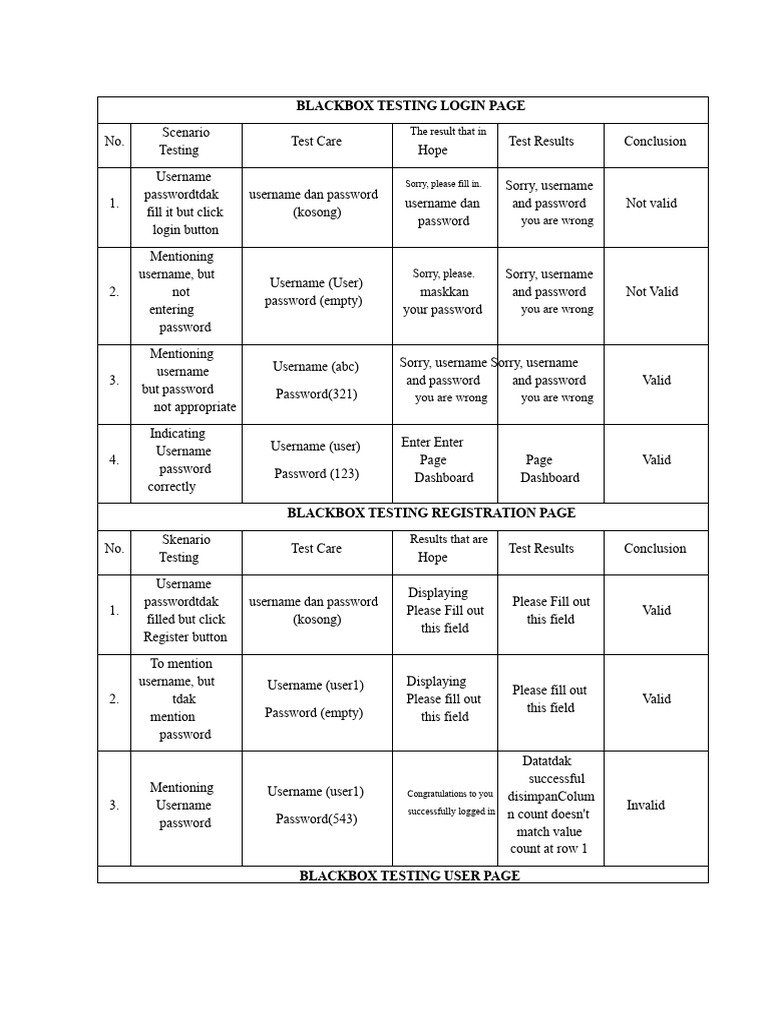 | BLACKBOX TESTING LOGIN PAGE | | | | | |
|---|---|---|---|---|---|
| No. | Scenario Testing | Test Care | The result that in Hope | Test Results | Conclusion |
| 1. | Username passwordtdak fill it but click login button | username dan password (kosong) | Sorry, please fill in. username dan password | Sorry, username and password you are wrong | Not valid |
| 2. | Mentioning username, but not entering password | Username (User) password (empty) | Sorry, please. maskkan your password | Sorry, username and password you are wrong | Not Valid |
| 3. | Mentioning username but password not appropriate | Username (abc) Password(321) | Sorry, username and password you are wrong | Sorry, username and password you are wrong | Valid |
| 4. | Indicating Username password correctly | Username (user) Password (123) | Enter Enter Page Dashboard | Page Dashboard | Valid |
| BLACKBOX TESTING REGISTRATION PAGE | | | | | |
| No. | Skenario Testing | Test Care | Results that are Hope | Test Results | Conclusion |
| 1. | Username passwordtdak filled but click Register button | username dan password (kosong) | Displaying Please Fill out this field | Please Fill out this field | Valid |
| 2. | To mention username, but tdak mention password | Username (user1) Password (empty) | Displaying Please fill out this field | Please fill out this field | Valid |
| 3. | Mentioning Username password | Username (user1) Password(543) | Congratulations to you successfully logged in | Datatdak successful disimpanColumn count doesn't match value count at row 1 | Invalid |
| BLACKBOX TESTING USER PAGE | | | | | |